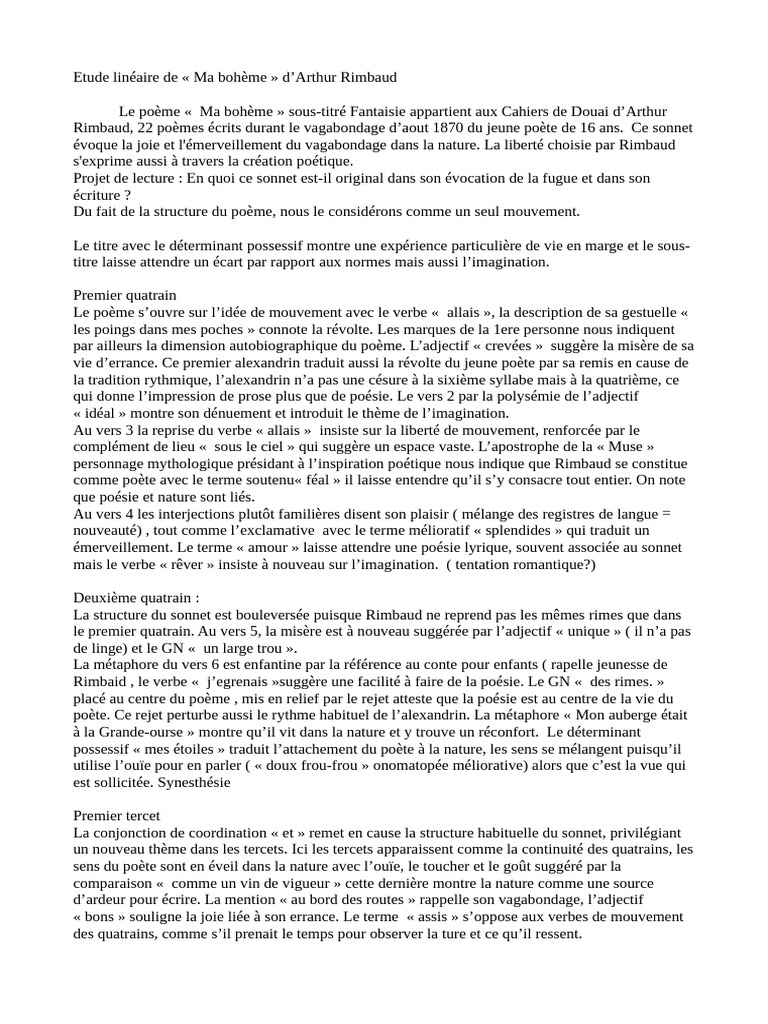 Etude linéaire de « Ma bohème » d'Arthur Rimbaud

Le poème « Ma bohème » sous-titré Fantaisie appartient aux Cahiers de Douai d'Arthur Rimbaud, 22 poèmes écrits durant le vagabondage d'aout 1870 du jeune poète de 16 ans. Ce sonnet évoque la joie et l'émerveillement du vagabondage dans la nature. La liberté choisie par Rimbaud s'exprime aussi à travers la création poétique.
Projet de lecture : En quoi ce sonnet est-il original dans son évocation de la fugue et dans son écriture ?
Du fait de la structure du poème, nous le considérons comme un seul mouvement.

Le titre avec le déterminant possessif montre une expérience particulière de vie en marge et le sous-titre laisse attendre un écart par rapport aux normes mais aussi l'imagination.

Premier quatrain
Le poème s'ouvre sur l'idée de mouvement avec le verbe « allais », la description de sa gestuelle « les poings dans mes poches » connote la révolte. Les marques de la 1ere personne nous indiquent par ailleurs la dimension autobiographique du poème. L'adjectif « crevées » suggère la misère de sa vie d'errance. Ce premier alexandrin traduit aussi la révolte du jeune poète par sa remis en cause de la tradition rythmique, l'alexandrin n'a pas une césure à la sixième syllabe mais à la quatrième, ce qui donne l'impression de prose plus que de poésie. Le vers 2 par la polysémie de l'adjectif « idéal » montre son dénuement et introduit le thème de l'imagination.
Au vers 3 la reprise du verbe « allais » insiste sur la liberté de mouvement, renforcée par le complément de lieu « sous le ciel » qui suggère un espace vaste. L'apostrophe de la « Muse » personnage mythologique présidant à l'inspiration poétique nous indique que Rimbaud se constitue comme poète avec le terme soutenu« féal » il laisse entendre qu'il s'y consacre tout entier. On note que poésie et nature sont liés.
Au vers 4 les interjections plutôt familières disent son plaisir ( mélange des registres de langue = nouveauté) , tout comme l'exclamative avec le terme mélioratif « splendides » qui traduit un émerveillement. Le terme « amour » laisse attendre une poésie lyrique, souvent associée au sonnet mais le verbe « rêver » insiste à nouveau sur l'imagination. ( tentation romantique?)

Deuxième quatrain :
La structure du sonnet est bouleversée puisque Rimbaud ne reprend pas les mêmes rimes que dans le premier quatrain. Au vers 5, la misère est à nouveau suggérée par l'adjectif « unique » ( il n'a pas de linge) et le GN « un large trou ».
La métaphore du vers 6 est enfantine par la référence au conte pour enfants ( rapelle jeunesse de Rimbaid , le verbe « j'egrenais »suggère une facilité à faire de la poésie. Le GN « des rimes. » placé au centre du poème , mis en relief par le rejet atteste que la poésie est au centre de la vie du poète. Ce rejet perturbe aussi le rythme habituel de l'alexandrin. La métaphore « Mon auberge était à la Grande-ourse » montre qu'il vit dans la nature et y trouve un réconfort. Le déterminant possessif « mes étoiles » traduit l'attachement du poète à la nature, les sens se mélangent puisqu'il utilise l'ouïe pour en parler ( « doux frou-frou » onomatopée méliorative) alors que c'est la vue qui est sollicitée. Synesthésie

Premier tercet
La conjonction de coordination « et » remet en cause la structure habituelle du sonnet, privilégiant un nouveau thème dans les tercets. Ici les tercets apparaissent comme la continuité des quatrains, les sens du poète sont en éveil dans la nature avec l'ouïe, le toucher et le goût suggéré par la comparaison « comme un vin de vigueur » cette dernière montre la nature comme une source d'ardeur pour écrire. La mention « au bord des routes » rappelle son vagabondage, l'adjectif « bons » souligne la joie liée à son errance. Le terme « assis » s'oppose aux verbes de mouvement des quatrains, comme s'il prenait le temps pour observer la ture et ce qu'il ressent.